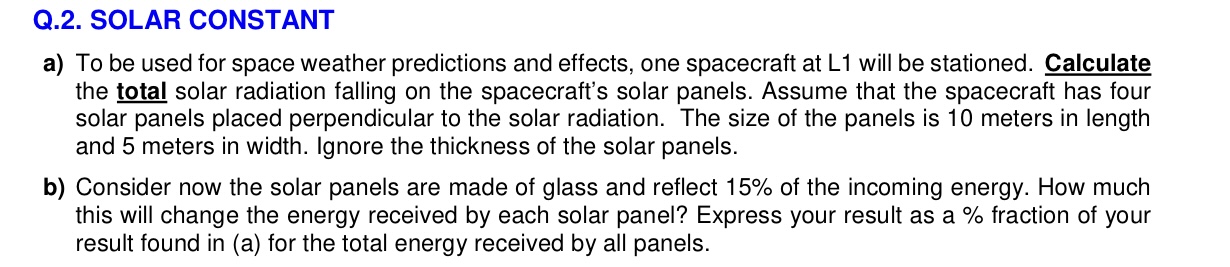 Q.2. SOLAR CONSTANT

a) To be used for space weather predictions and effects, one spacecraft at L1 will be stationed. Calculate the total solar radiation falling on the spacecraft's solar panels. Assume that the spacecraft has four solar panels placed perpendicular to the solar radiation. The size of the panels is 10 meters in length and 5 meters in width. Ignore the thickness of the solar panels.

b) Consider now the solar panels are made of glass and reflect 15% of the incoming energy. How much this will change the energy received by each solar panel? Express your result as a % fraction of your result found in (a) for the total energy received by all panels.